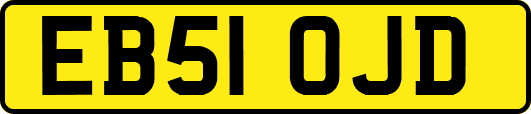 EB51 OJD